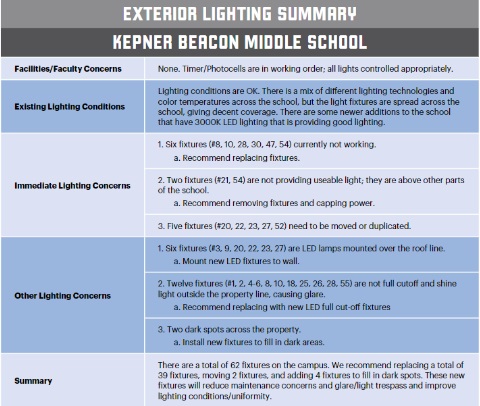 EXTERIOR LIGHTING SUMMARY

KEPNER BEACON MIDDLE SCHOOL

| | |
|---|---|
| Facilities/Faculty Concerns | None. Timer/Photocells are in working order; all lights controlled appropriately. |
| Existing Lighting Conditions | Lighting conditions are OK. There is a mix of different lighting technologies and color temperatures across the school, but the light fixtures are spread across the school, giving decent coverage. There are some newer additions to the school that have 3000K LED lighting that is providing good lighting. |
| Immediate Lighting Concerns | 1. Six fixtures (#8, 10, 28, 30, 47, 54) currently not working. a. Recommend replacing fixtures. |
| | 2. Two fixtures (#21, 54) are not providing useable light; they are above other parts of the school. a. Recommend removing fixtures and capping power. |
| | 3. Five fixtures (#20, 22, 23, 27, 52) need to be moved or duplicated. |
| Other Lighting Concerns | 1. Six fixtures (#3, 9, 20, 22, 23, 27) are LED lamps mounted over the roof line. a. Mount new LED fixtures to wall. |
| | 2. Twelve fixtures (#1, 2, 4-6, 8, 10, 18, 25, 26, 28, 55) are not full cutoff and shine light outside the property line, causing glare. a. Recommend replacing with new LED full cut-off fixtures |
| | 3. Two dark spots across the property. a. Install new fixtures to fill in dark areas. |
| Summary | There are a total of 62 fixtures on the campus. We recommend replacing a total of 39 fixtures, moving 2 fixtures, and adding 4 fixtures to fill in dark spots. These new fixtures will reduce maintenance concerns and glare/light trespass and improve lighting conditions/uniformity. |